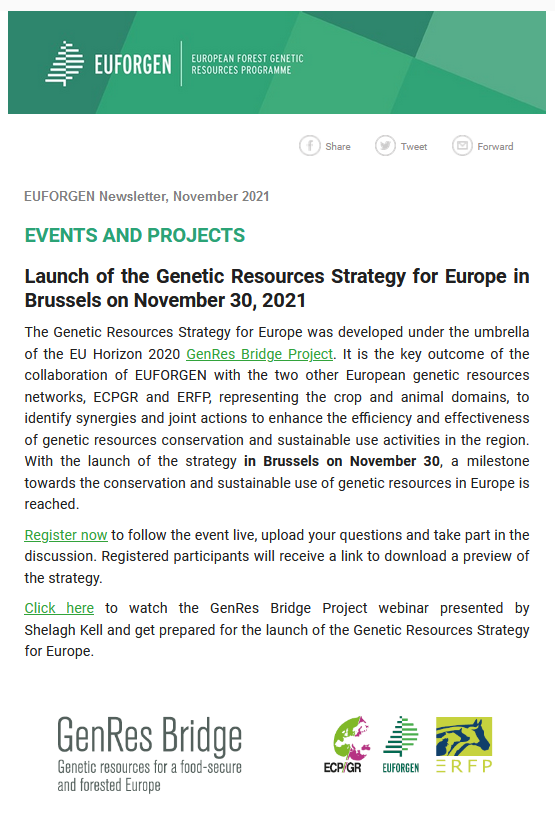 EUFORGEN | EUROPEAN FOREST GENETIC RESOURCES PROGRAMME

Share Tweet Forward

EUFORGEN Newsletter, November 2021

EVENTS AND PROJECTS

Launch of the Genetic Resources Strategy for Europe in Brussels on November 30, 2021

The Genetic Resources Strategy for Europe was developed under the umbrella of the EU Horizon 2020 GenRes Bridge Project. It is the key outcome of the collaboration of EUFORGEN with the two other European genetic resources networks, ECPGR and ERFP, representing the crop and animal domains, to identify synergies and joint actions to enhance the efficiency and effectiveness of genetic resources conservation and sustainable use activities in the region. With the launch of the strategy in Brussels on November 30, a milestone towards the conservation and sustainable use of genetic resources in Europe is reached.

Register now to follow the event live, upload your questions and take part in the discussion. Registered participants will receive a link to download a preview of the strategy.

Click here to watch the GenRes Bridge Project webinar presented by Shelagh Kell and get prepared for the launch of the Genetic Resources Strategy for Europe.

GenRes Bridge
Genetic resources for a food-secure and forested Europe

ECPGR EUFORGEN ERFP